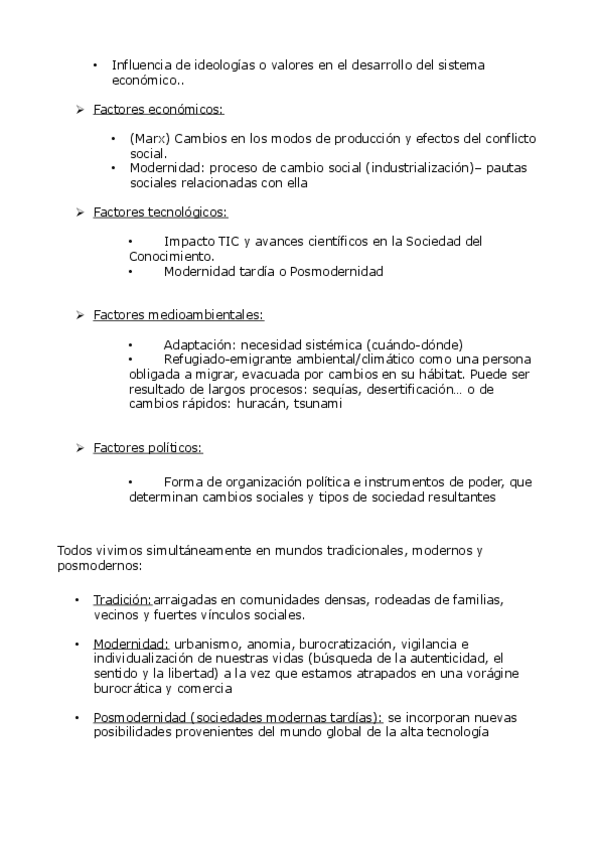 • Influencia de ideologías o valores en el desarrollo del sistema económico..

➢ Factores económicos:

• (Marx) Cambios en los modos de producción y efectos del conflicto social.
• Modernidad: proceso de cambio social (industrialización)– pautas sociales relacionadas con ella

➢ Factores tecnológicos:

• Impacto TIC y avances científicos en la Sociedad del Conocimiento.
• Modernidad tardía o Posmodernidad

➢ Factores medioambientales:

• Adaptación: necesidad sistémica (cuándo-dónde)
• Refugiado-emigrante ambiental/climático como una persona obligada a migrar, evacuada por cambios en su hábitat. Puede ser resultado de largos procesos: sequías, desertificación… o de cambios rápidos: huracán, tsunami

➢ Factores políticos:

• Forma de organización política e instrumentos de poder, que determinan cambios sociales y tipos de sociedad resultantes

Todos vivimos simultáneamente en mundos tradicionales, modernos y posmodernos:

• Tradición: arraigadas en comunidades densas, rodeadas de familias, vecinos y fuertes vínculos sociales.

• Modernidad: urbanismo, anomia, burocratización, vigilancia e individualización de nuestras vidas (búsqueda de la autenticidad, el sentido y la libertad) a la vez que estamos atrapados en una vorágine burocrática y comercia

• Posmodernidad (sociedades modernas tardías): se incorporan nuevas posibilidades provenientes del mundo global de la alta tecnología